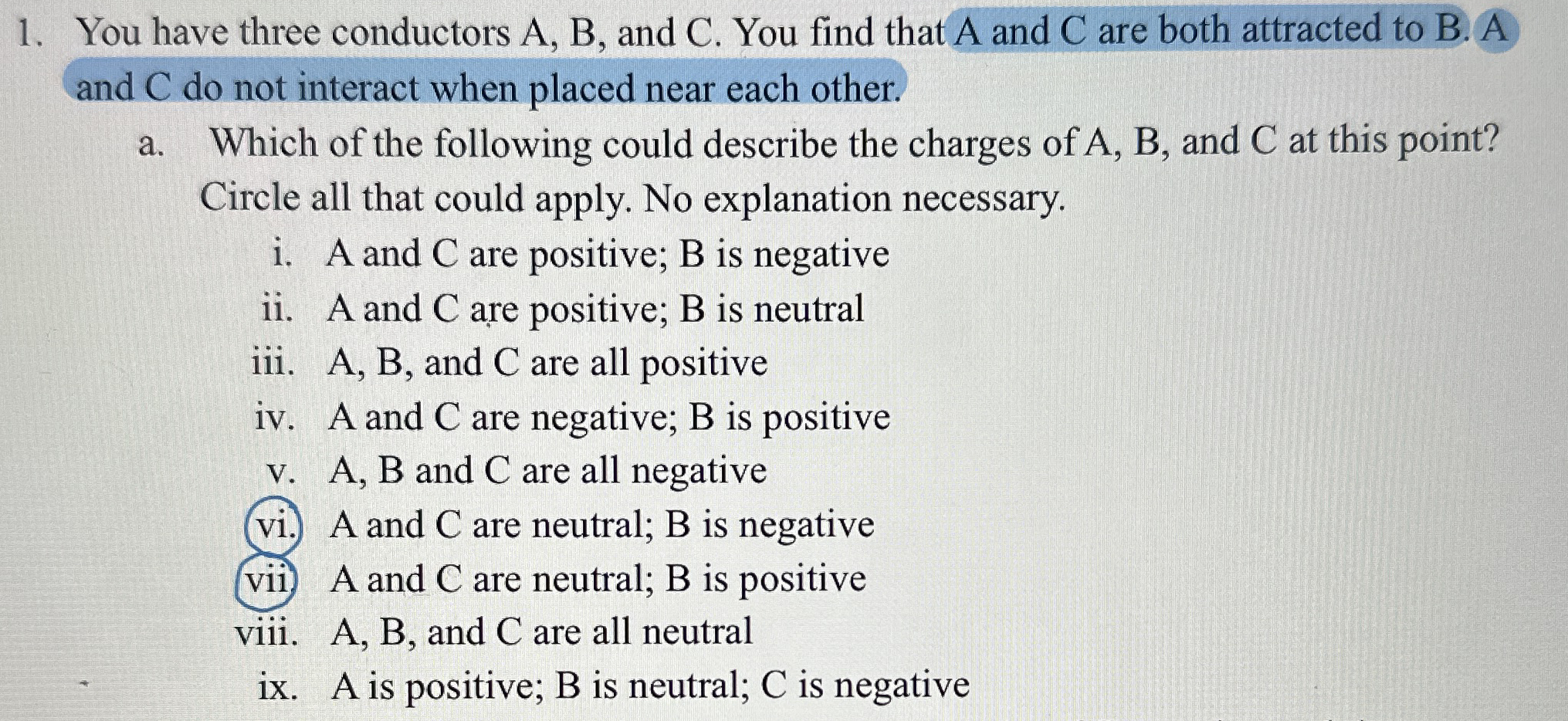 1. You have three conductors A, B, and C. You find that A and C are both attracted to B. A and C do not interact when placed near each other.

a. Which of the following could describe the charges of A, B, and C at this point? Circle all that could apply. No explanation necessary.

i. A and C are positive; B is negative
ii. A and C are positive; B is neutral
iii. A, B, and C are all positive
iv. A and C are negative; B is positive
v. A, B and C are all negative
vi. A and C are neutral; B is negative
vii. A and C are neutral; B is positive
viii. A, B, and C are all neutral
ix. A is positive; B is neutral; C is negative